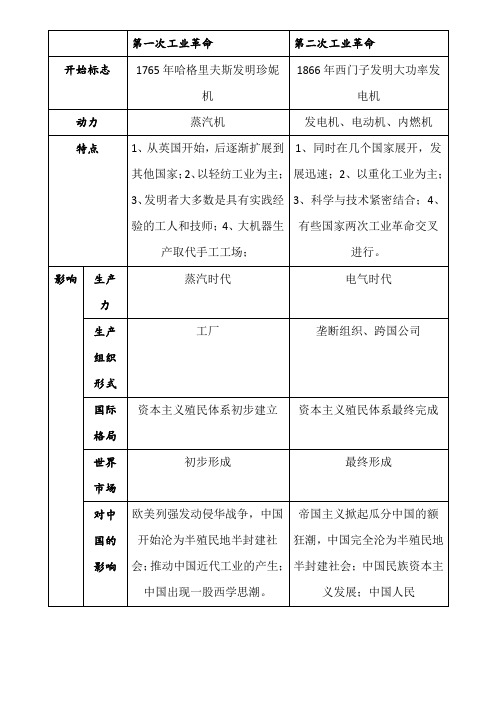 | | | 第一次工业革命 | 第二次工业革命 |
|---|---|---|---|
| 开始标志 | | 1765年哈格里夫斯发明珍妮机 | 1866年西门子发明大功率发电机 |
| 动力 | | 蒸汽机 | 发电机、电动机、内燃机 |
| 特点 | | 1、从英国开始，后逐渐扩展到其他国家；2、以轻纺工业为主；3、发明者大多数是具有实践经验的工人和技师；4、大机器生产取代手工工场； | 1、同时在几个国家展开，发展迅速；2、以重化工业为主；3、科学与技术紧密结合；4、有些国家两次工业革命交叉进行。 |
| 影响 | 生产力 | 蒸汽时代 | 电气时代 |
| | 生产组织形式 | 工厂 | 垄断组织、跨国公司 |
| | 国际格局 | 资本主义殖民体系初步建立 | 资本主义殖民体系最终完成 |
| | 世界市场 | 初步形成 | 最终形成 |
| | 对中国的影响 | 欧美列强发动侵华战争，中国开始沦为半殖民地半封建社会；推动中国近代工业的产生；中国出现一股西学思潮。 | 帝国主义掀起瓜分中国的额狂潮，中国完全沦为半殖民地半封建社会；中国民族资本主义发展；中国人民 |